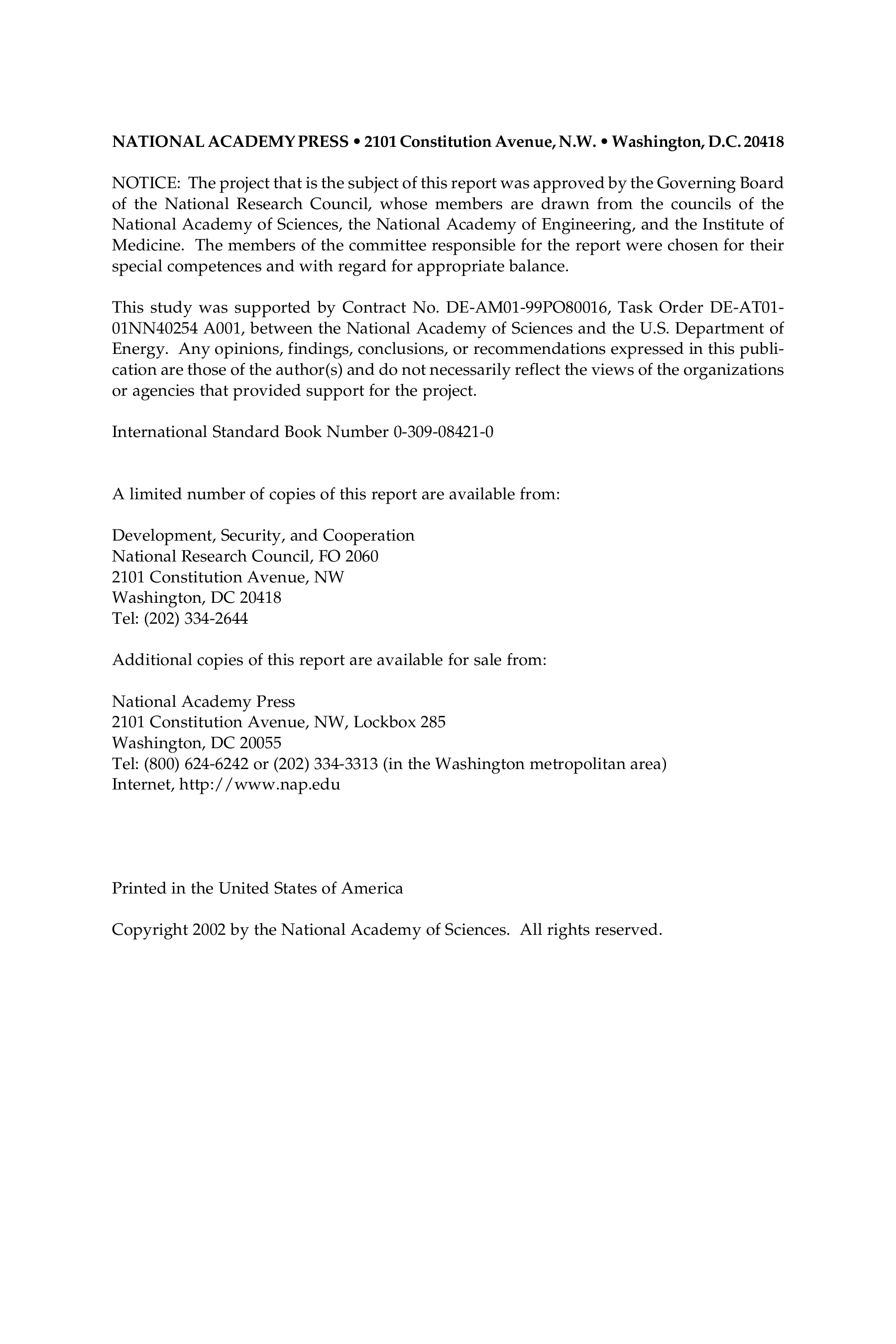 NATIONAL ACADEMY PRESS • 2101 Constitution Avenue, N.W. • Washington, D.C. 20418

NOTICE: The project that is the subject of this report was approved by the Governing Board of the National Research Council, whose members are drawn from the councils of the National Academy of Sciences, the National Academy of Engineering, and the Institute of Medicine. The members of the committee responsible for the report were chosen for their special competences and with regard for appropriate balance.

This study was supported by Contract No. DE-AM01-99PO80016, Task Order DE-AT01-01NN40254 A001, between the National Academy of Sciences and the U.S. Department of Energy. Any opinions, findings, conclusions, or recommendations expressed in this publication are those of the author(s) and do not necessarily reflect the views of the organizations or agencies that provided support for the project.

International Standard Book Number 0-309-08421-0

A limited number of copies of this report are available from:

Development, Security, and Cooperation
National Research Council, FO 2060
2101 Constitution Avenue, NW
Washington, DC 20418
Tel: (202) 334-2644

Additional copies of this report are available for sale from:

National Academy Press
2101 Constitution Avenue, NW, Lockbox 285
Washington, DC 20055
Tel: (800) 624-6242 or (202) 334-3313 (in the Washington metropolitan area)
Internet, http://www.nap.edu

Printed in the United States of America

Copyright 2002 by the National Academy of Sciences. All rights reserved.